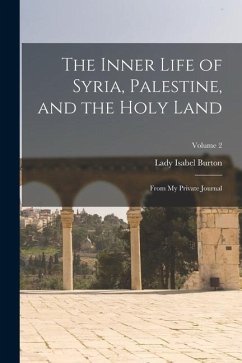 The Inner Life of Syria, Palestine, and the Holy Land

Volume 2

Lady Isabel Burton

From My Private Journal